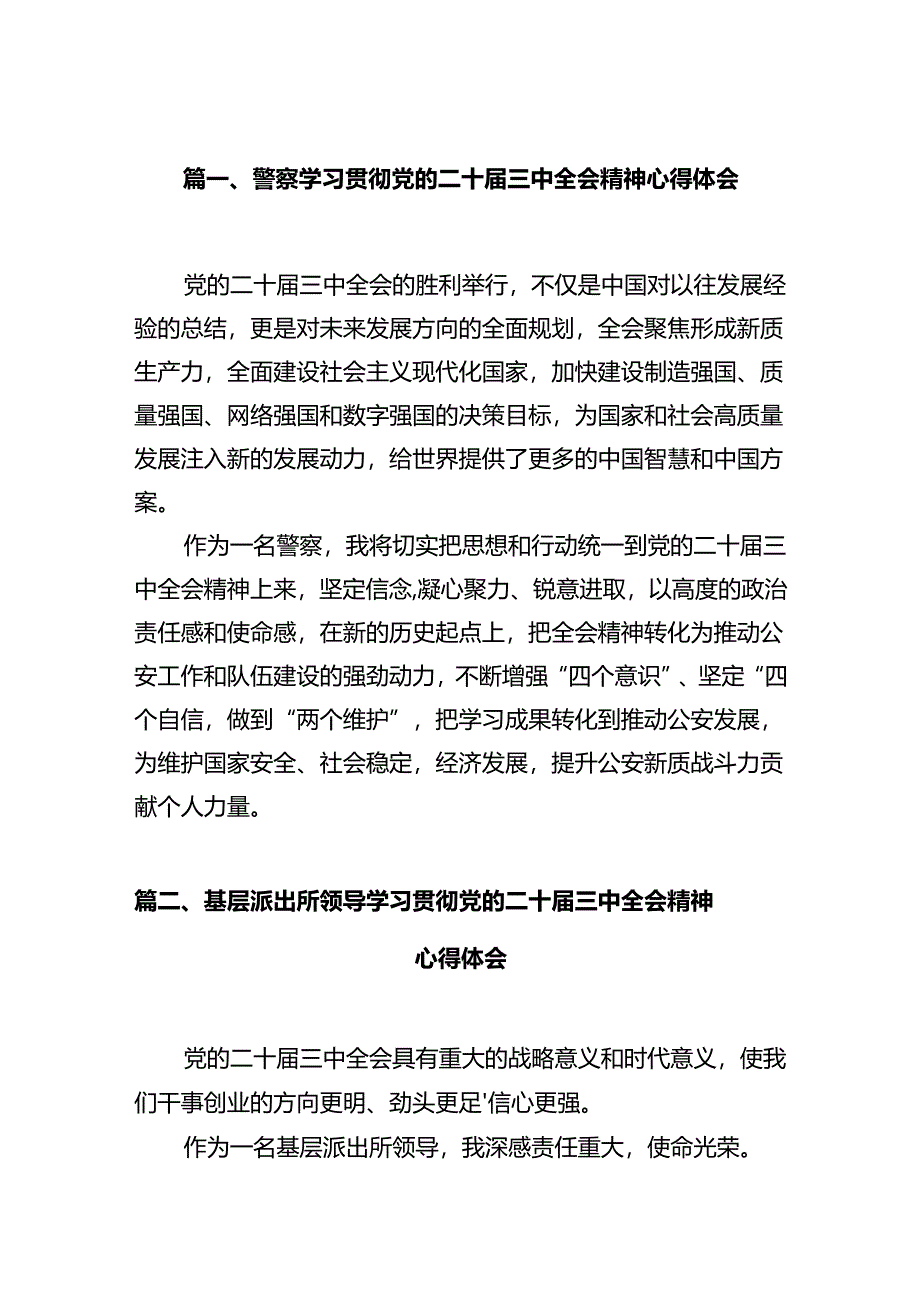 篇一、警察学习贯彻党的二十届三中全会精神心得体会

党的二十届三中全会的胜利举行，不仅是中国对以往发展经验的总结，更是对未来发展方向的全面规划，全会聚焦形成新质生产力，全面建设社会主义现代化国家，加快建设制造强国、质量强国、网络强国和数字强国的决策目标，为国家和社会高质量发展注入新的发展动力，给世界提供了更多的中国智慧和中国方案。

作为一名警察，我将切实把思想和行动统一到党的二十届三中全会精神上来，坚定信念,凝心聚力、锐意进取，以高度的政治责任感和使命感，在新的历史起点上，把全会精神转化为推动公安工作和队伍建设的强劲动力，不断增强“四个意识”、坚定“四个自信，做到“两个维护”，把学习成果转化到推动公安发展，为维护国家安全、社会稳定，经济发展，提升公安新质战斗力贡献个人力量。

篇二、基层派出所领导学习贯彻党的二十届三中全会精神心得体会

党的二十届三中全会具有重大的战略意义和时代意义，使我们干事创业的方向更明、劲头更足'信心更强。

作为一名基层派出所领导，我深感责任重大，使命光荣。